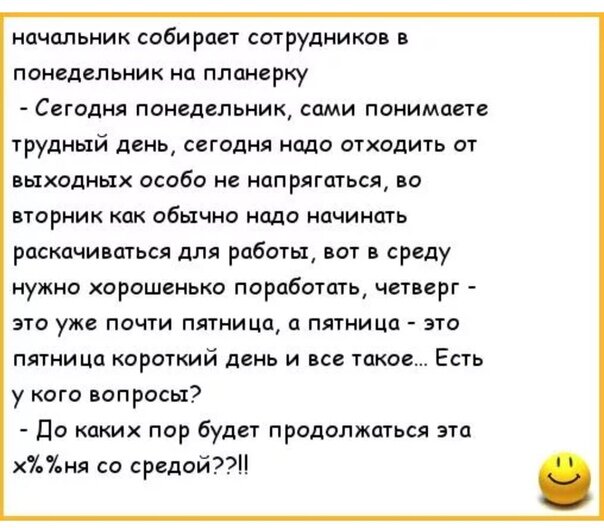 начальник собирает сотрудников в понедельник на планерку

- Сегодня понедельник, сами понимаете трудный день, сегодня надо отходить от выходных особо не напрягаться, во вторник как обычно надо начинать раскачиваться для работы, вот в среду нужно хорошенько поработать, четверг - это уже почти пятница, а пятница - это пятница короткий день и все такое... Есть у кого вопросы?

- До каких пор будет продолжаться эта х%%ня со средой??!!